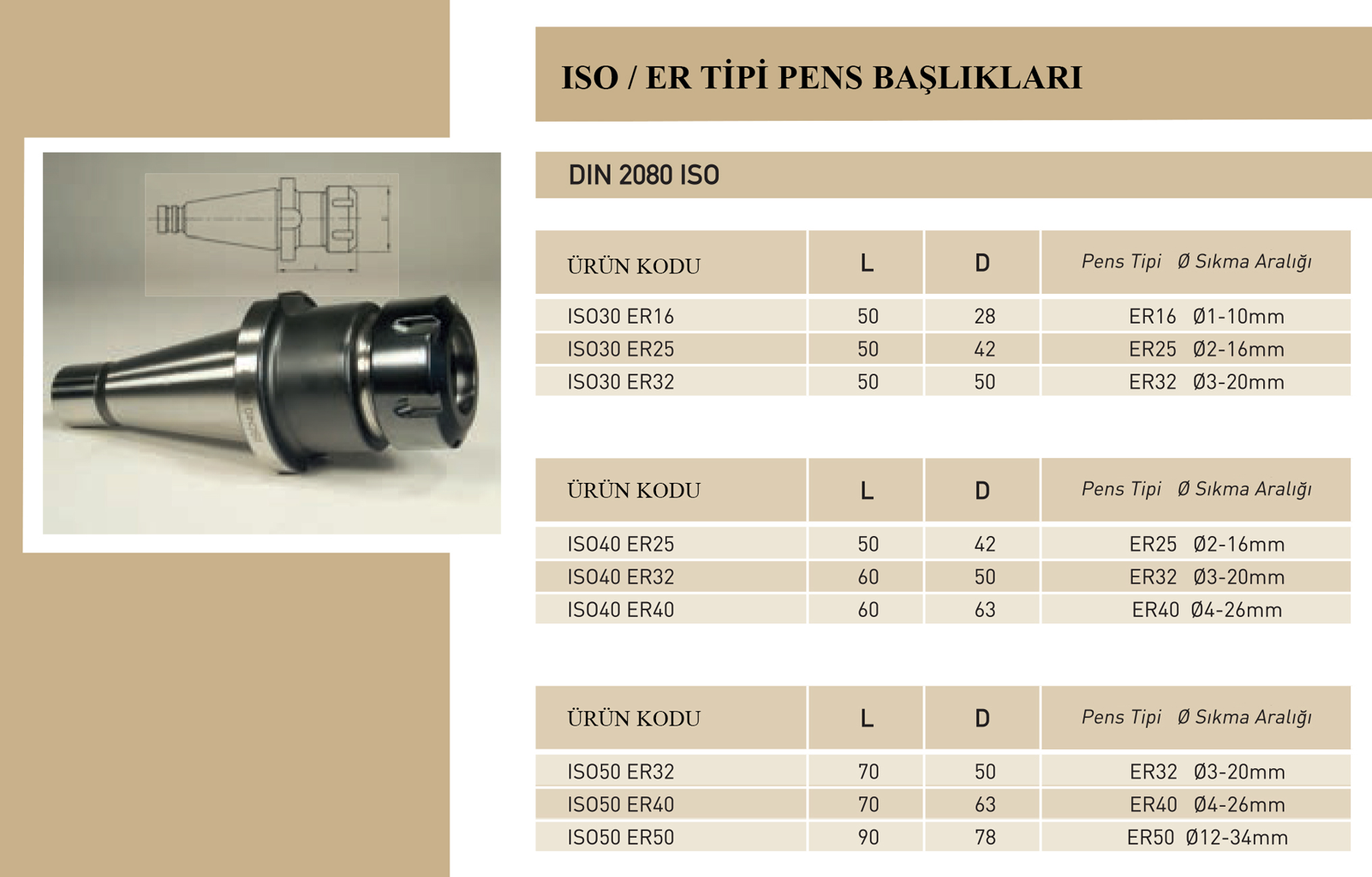 ISO / ER TİPİ PENS BAŞLIKLARI

DIN 2080 ISO

| ÜRÜN KODU | L | D | Pens Tipi Ø Sıkma Aralığı |
|---|---|---|---|
| ISO30 ER16 | 50 | 28 | ER16 Ø1-10mm |
| ISO30 ER25 | 50 | 42 | ER25 Ø2-16mm |
| ISO30 ER32 | 50 | 50 | ER32 Ø3-20mm |

| ÜRÜN KODU | L | D | Pens Tipi Ø Sıkma Aralığı |
|---|---|---|---|
| ISO40 ER25 | 50 | 42 | ER25 Ø2-16mm |
| ISO40 ER32 | 60 | 50 | ER32 Ø3-20mm |
| ISO40 ER40 | 60 | 63 | ER40 Ø4-26mm |

| ÜRÜN KODU | L | D | Pens Tipi Ø Sıkma Aralığı |
|---|---|---|---|
| ISO50 ER32 | 70 | 50 | ER32 Ø3-20mm |
| ISO50 ER40 | 70 | 63 | ER40 Ø4-26mm |
| ISO50 ER50 | 90 | 78 | ER50 Ø12-34mm |